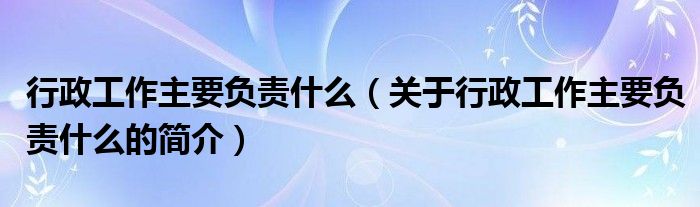 行政工作主要负责什么（关于行政工作主要负责什么的简介）